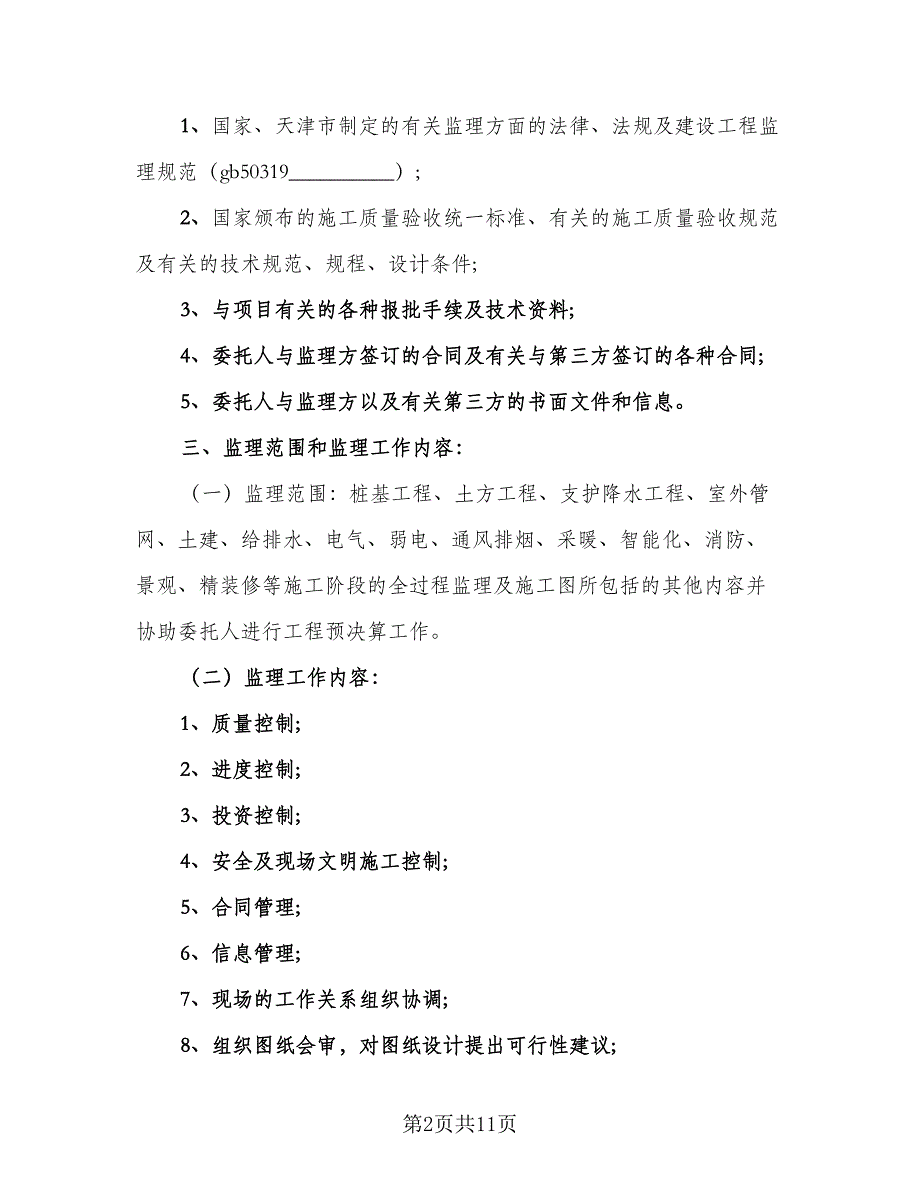 1、国家、天津市制定的有关监理方面的法律、法规及建设工程监理规范（gb50319__________）;

2、国家颁布的施工质量验收统一标准、有关的施工质量验收规范及有关的技术规范、规程、设计条件;

3、与项目有关的各种报批手续及技术资料;

4、委托人与监理方签订的合同及有关与第三方签订的各种合同;

5、委托人与监理方以及有关第三方的书面文件和信息。

三、监理范围和监理工作内容:

（一）监理范围：桩基工程、土方工程、支护降水工程、室外管网、土建、给排水、电气、弱电、通风排烟、采暖、智能化、消防、景观、精装修等施工阶段的全过程监理及施工图所包括的其他内容并协助委托人进行工程预决算工作。

（二）监理工作内容:

1、质量控制;

2、进度控制;

3、投资控制;

4、安全及现场文明施工控制;

5、合同管理;

6、信息管理;

7、现场的工作关系组织协调;

8、组织图纸会审，对图纸设计提出可行性建议;

第2页共11页